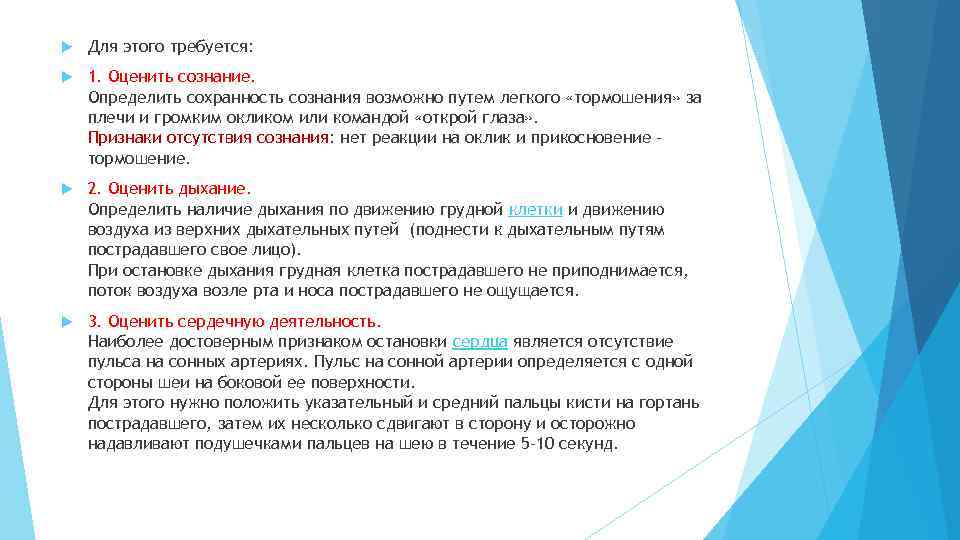 Для этого требуется:

1. Оценить сознание.
Определить сохранность сознания возможно путем легкого «тормошения» за плечи и громким окликом или командой «открой глаза».
Признаки отсутствия сознания: нет реакции на оклик и прикосновение - тормошение.

2. Оценить дыхание.
Определить наличие дыхания по движению грудной клетки и движению воздуха из верхних дыхательных путей (поднести к дыхательным путям пострадавшего свое лицо).
При остановке дыхания грудная клетка пострадавшего не приподнимается, поток воздуха возле рта и носа пострадавшего не ощущается.

3. Оценить сердечную деятельность.
Наиболее достоверным признаком остановки сердца является отсутствие пульса на сонных артериях. Пульс на сонной артерии определяется с одной стороны шеи на боковой ее поверхности.
Для этого нужно положить указательный и средний пальцы кисти на гортань пострадавшего, затем их несколько сдвигают в сторону и осторожно надавливают подушечками пальцев на шею в течение 5-10 секунд.